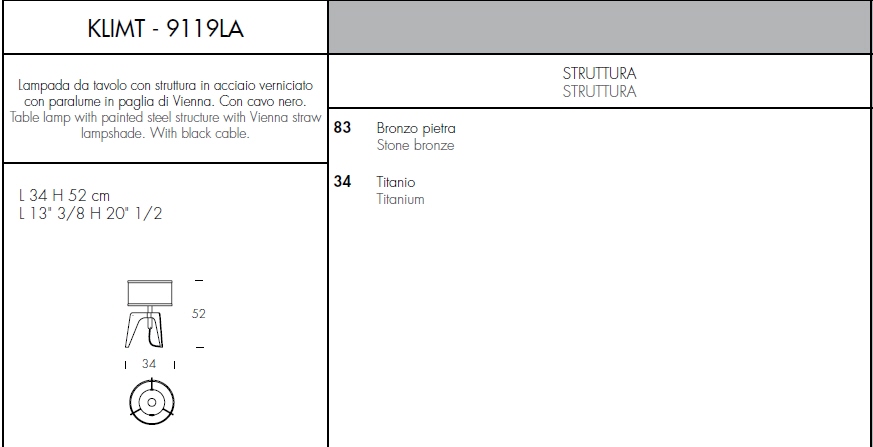 KLIMT - 9119LA

Lampada da tavolo con struttura in acciaio verniciato con paralume in paglia di Vienna. Con cavo nero.
Table lamp with painted steel structure with Vienna straw lampshade. With black cable.

L 34 H 52 cm
L 13" 3/8 H 20" 1/2

52

34

STRUTTURA
STRUTTURA

83 Bronzo pietra
Stone bronze

34 Titanio
Titanium